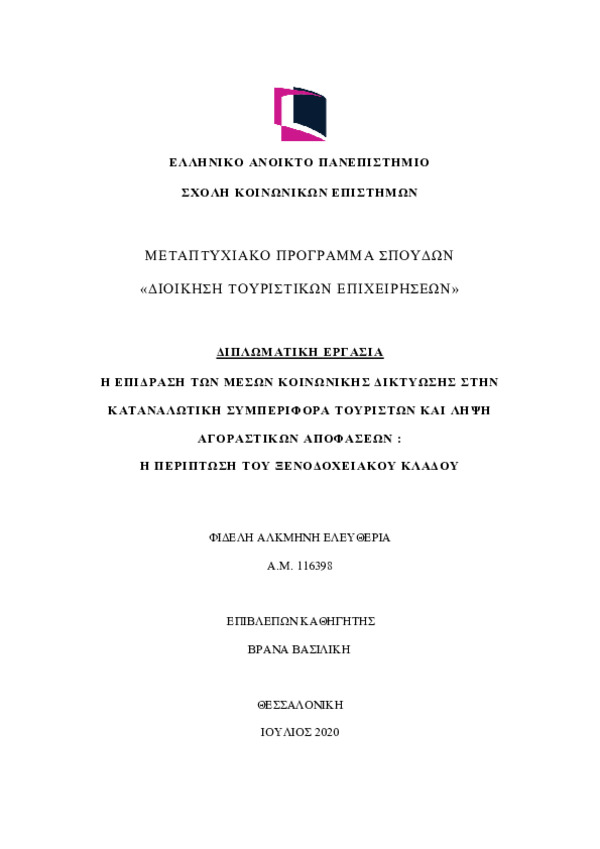 ΕΛΛΗΝΙΚΟ ΑΝΟΙΚΤΟ ΠΑΝΕΠΙΣΤΗΜΙΟ

ΣΧΟΛΗ ΚΟΙΝΩΝΙΚΩΝ ΕΠΙΣΤΗΜΩΝ

ΜΕΤΑΠΤΥΧΙΑΚΟ ΠΡΟΓΡΑΜΜΑ ΣΠΟΥΔΩΝ

«ΔΙΟΙΚΗΣΗ ΤΟΥΡΙΣΤΙΚΩΝ ΕΠΙΧΕΙΡΗΣΕΩΝ»

ΔΙΠΛΩΜΑΤΙΚΗ ΕΡΓΑΣΙΑ

Η ΕΠΙΔΡΑΣΗ ΤΩΝ ΜΕΣΩΝ ΚΟΙΝΩΝΙΚΗΣ ΔΙΚΤΥΩΣΗΣ ΣΤΗΝ ΚΑΤΑΝΑΛΩΤΙΚΗ ΣΥΜΠΕΡΙΦΟΡΑ ΤΟΥΡΙΣΤΩΝ ΚΑΙ ΛΗΨΗ ΑΓΟΡΑΣΤΙΚΩΝ ΑΠΟΦΑΣΕΩΝ :

Η ΠΕΡΙΠΤΩΣΗ ΤΟΥ ΞΕΝΟΔΟΧΕΙΑΚΟΥ ΚΛΑΔΟΥ

ΦΙΔΕΛΗ ΑΛΚΜΗΝΗ ΕΛΕΥΘΕΡΙΑ

Α.Μ. 116398

ΕΠΙΒΛΕΠΩΝ ΚΑΘΗΓΗΤΗΣ

ΒΡΑΝΑ ΒΑΣΙΛΙΚΗ

ΘΕΣΣΑΛΟΝΙΚΗ

ΙΟΥΛΙΟΣ 2020